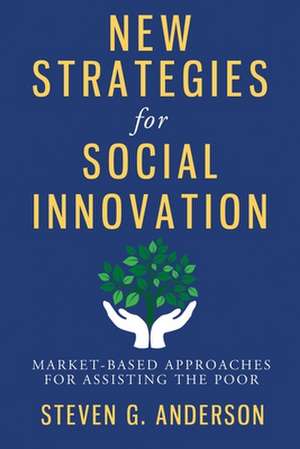 NEW STRATEGIES for SOCIAL INNOVATION

MARKET-BASED APPROACHES FOR ASSISTING THE POOR

STEVEN G. ANDERSON